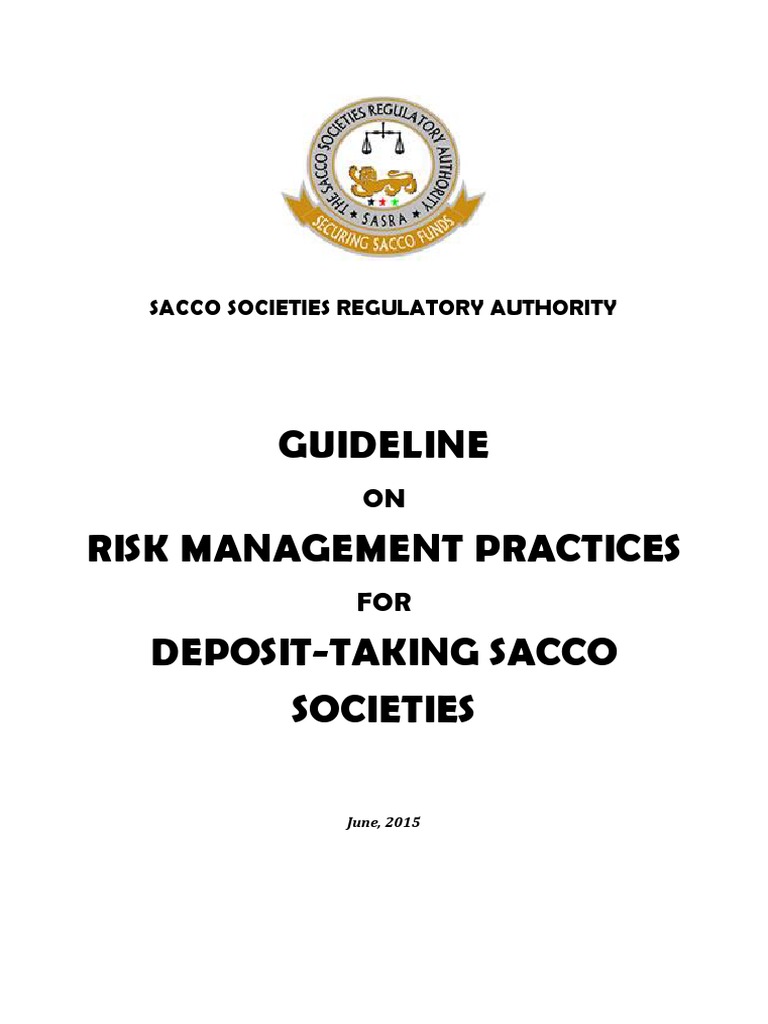 THE SACCO SOCIETIES REGULATORY AUTHORITY
SASRA
SECURING SACCO FUNDS

SACCO SOCIETIES REGULATORY AUTHORITY

GUIDELINE

ON

RISK MANAGEMENT PRACTICES

FOR

DEPOSIT-TAKING SACCO SOCIETIES

June, 2015